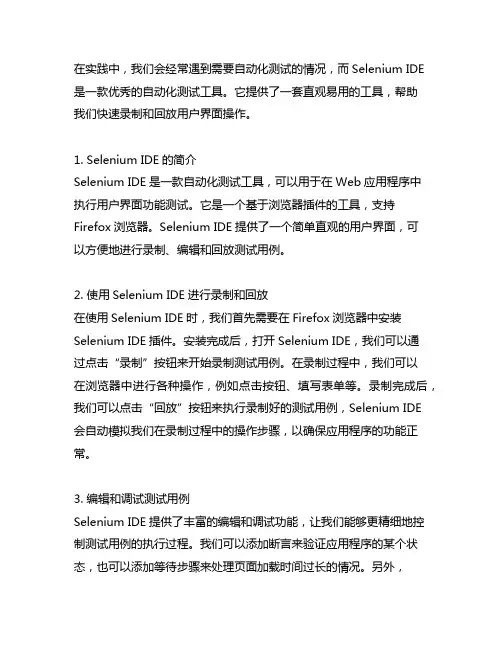 在实践中，我们会经常遇到需要自动化测试的情况，而 Selenium IDE 是一款优秀的自动化测试工具。它提供了一套直观易用的工具，帮助我们快速录制和回放用户界面操作。

1. Selenium IDE 的简介
Selenium IDE 是一款自动化测试工具，可以用于在 Web 应用程序中执行用户界面功能测试。它是一个基于浏览器插件的工具，支持 Firefox 浏览器。Selenium IDE 提供了一个简单直观的用户界面，可以方便地进行录制、编辑和回放测试用例。

2. 使用 Selenium IDE 进行录制和回放
在使用 Selenium IDE 时，我们首先需要在 Firefox 浏览器中安装 Selenium IDE 插件。安装完成后，打开 Selenium IDE，我们可以通过点击“录制”按钮来开始录制测试用例。在录制过程中，我们可以在浏览器中进行各种操作，例如点击按钮、填写表单等。录制完成后，我们可以点击“回放”按钮来执行录制好的测试用例，Selenium IDE 会自动模拟我们在录制过程中的操作步骤，以确保应用程序的功能正常。

3. 编辑和调试测试用例
Selenium IDE 提供了丰富的编辑和调试功能，让我们能够更精细地控制测试用例的执行过程。我们可以添加断言来验证应用程序的某个状态，也可以添加等待步骤来处理页面加载时间过长的情况。另外，